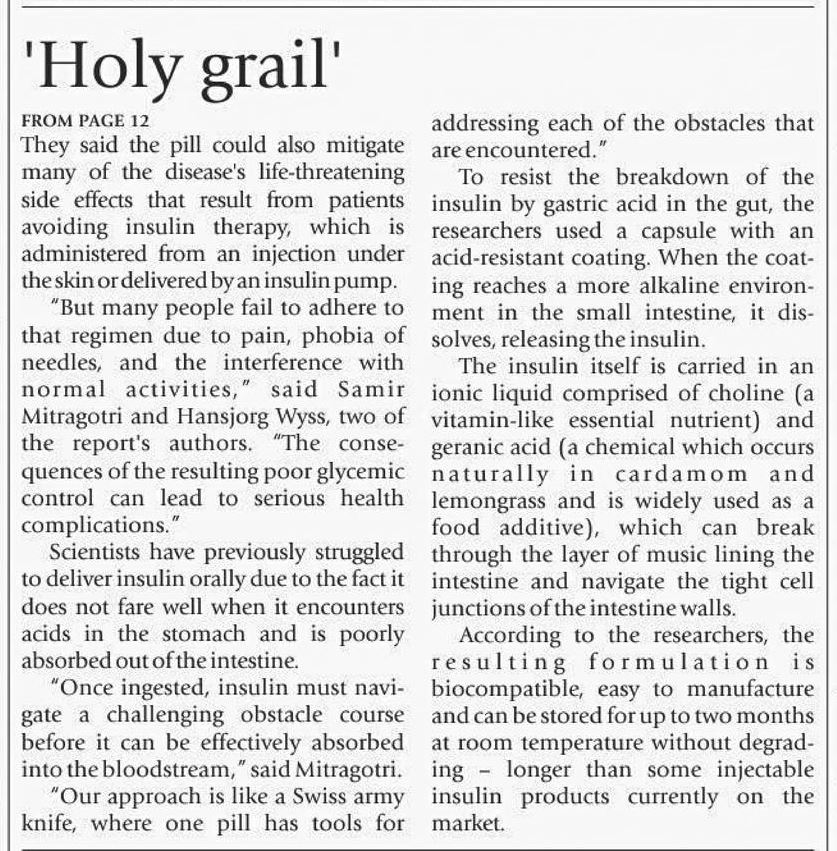 'Holy grail'

FROM PAGE 12

They said the pill could also mitigate many of the disease's life-threatening side effects that result from patients avoiding insulin therapy, which is administered from an injection under the skin or delivered by an insulin pump.

"But many people fail to adhere to that regimen due to pain, phobia of needles, and the interference with normal activities," said Samir Mitragotri and Hansjorg Wyss, two of the report's authors. "The consequences of the resulting poor glycemic control can lead to serious health complications."

Scientists have previously struggled to deliver insulin orally due to the fact it does not fare well when it encounters acids in the stomach and is poorly absorbed out of the intestine.

"Once ingested, insulin must navigate a challenging obstacle course before it can be effectively absorbed into the bloodstream," said Mitragotri.

"Our approach is like a Swiss army knife, where one pill has tools for addressing each of the obstacles that are encountered."

To resist the breakdown of the insulin by gastric acid in the gut, the researchers used a capsule with an acid-resistant coating. When the coating reaches a more alkaline environment in the small intestine, it dissolves, releasing the insulin.

The insulin itself is carried in an ionic liquid comprised of choline (a vitamin-like essential nutrient) and geranic acid (a chemical which occurs naturally in cardamom and lemongrass and is widely used as a food additive), which can break through the layer of music lining the intestine and navigate the tight cell junctions of the intestine walls.

According to the researchers, the resulting formulation is biocompatible, easy to manufacture and can be stored for up to two months at room temperature without degrading – longer than some injectable insulin products currently on the market.